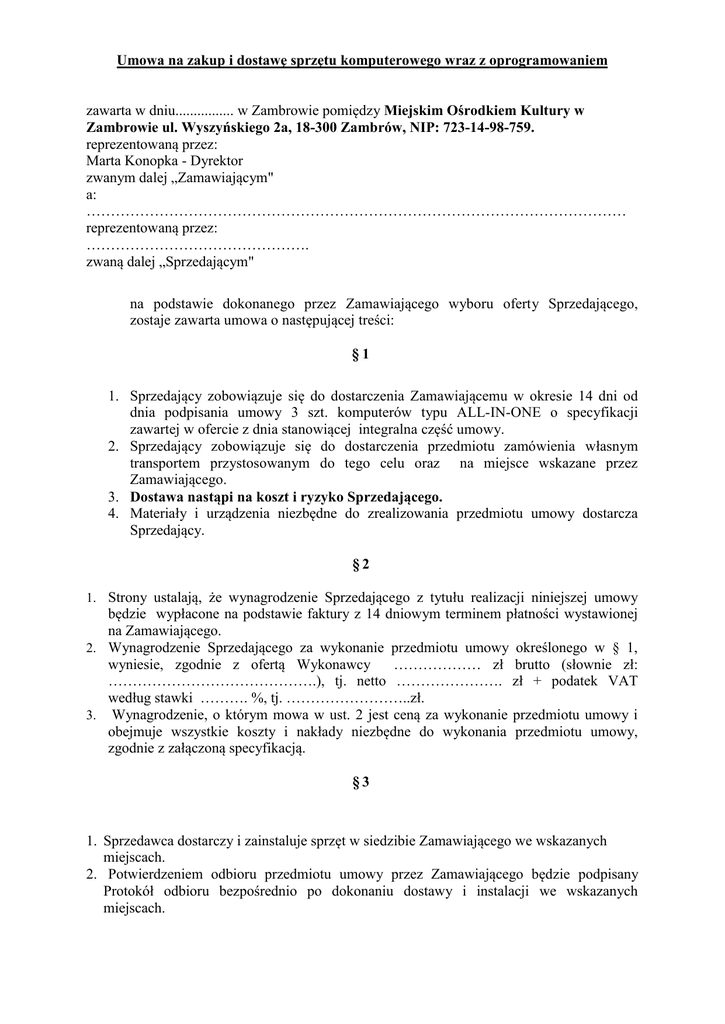 Umowa na zakup i dostawę sprzętu komputerowego wraz z oprogramowaniem

zawarta w dniu................ w Zambrowie pomiędzy Miejskim Ośrodkiem Kultury w Zambrowie ul. Wyszyńskiego 2a, 18-300 Zambrów, NIP: 723-14-98-759.
reprezentowaną przez:
Marta Konopka - Dyrektor
zwanym dalej „Zamawiającym"
a:
…………………………………………………………………………………………………
reprezentowaną przez:
……………………………………….
zwaną dalej „Sprzedającym"

na podstawie dokonanego przez Zamawiającego wyboru oferty Sprzedającego, zostaje zawarta umowa o następującej treści:

§ 1

1. Sprzedający zobowiązuje się do dostarczenia Zamawiającemu w okresie 14 dni od dnia podpisania umowy 3 szt. komputerów typu ALL-IN-ONE o specyfikacji zawartej w ofercie z dnia stanowiącej integralna część umowy.
2. Sprzedający zobowiązuje się do dostarczenia przedmiotu zamówienia własnym transportem przystosowanym do tego celu oraz na miejsce wskazane przez Zamawiającego.
3. Dostawa nastąpi na koszt i ryzyko Sprzedającego.
4. Materiały i urządzenia niezbędne do zrealizowania przedmiotu umowy dostarcza Sprzedający.

§ 2

1. Strony ustalają, że wynagrodzenie Sprzedającego z tytułu realizacji niniejszej umowy będzie wypłacone na podstawie faktury z 14 dniowym terminem płatności wystawionej na Zamawiającego.
2. Wynagrodzenie Sprzedającego za wykonanie przedmiotu umowy określonego w § 1, wyniesie, zgodnie z ofertą Wykonawcy ……………… zł brutto (słownie zł: ……………………………………), tj. netto …………………. zł + podatek VAT według stawki ………. %, tj. ……………………..zł.
3. Wynagrodzenie, o którym mowa w ust. 2 jest ceną za wykonanie przedmiotu umowy i obejmuje wszystkie koszty i nakłady niezbędne do wykonania przedmiotu umowy, zgodnie z załączoną specyfikacją.

§ 3

1. Sprzedawca dostarczy i zainstaluje sprzęt w siedzibie Zamawiającego we wskazanych miejscach.
2. Potwierdzeniem odbioru przedmiotu umowy przez Zamawiającego będzie podpisany Protokół odbioru bezpośrednio po dokonaniu dostawy i instalacji we wskazanych miejscach.